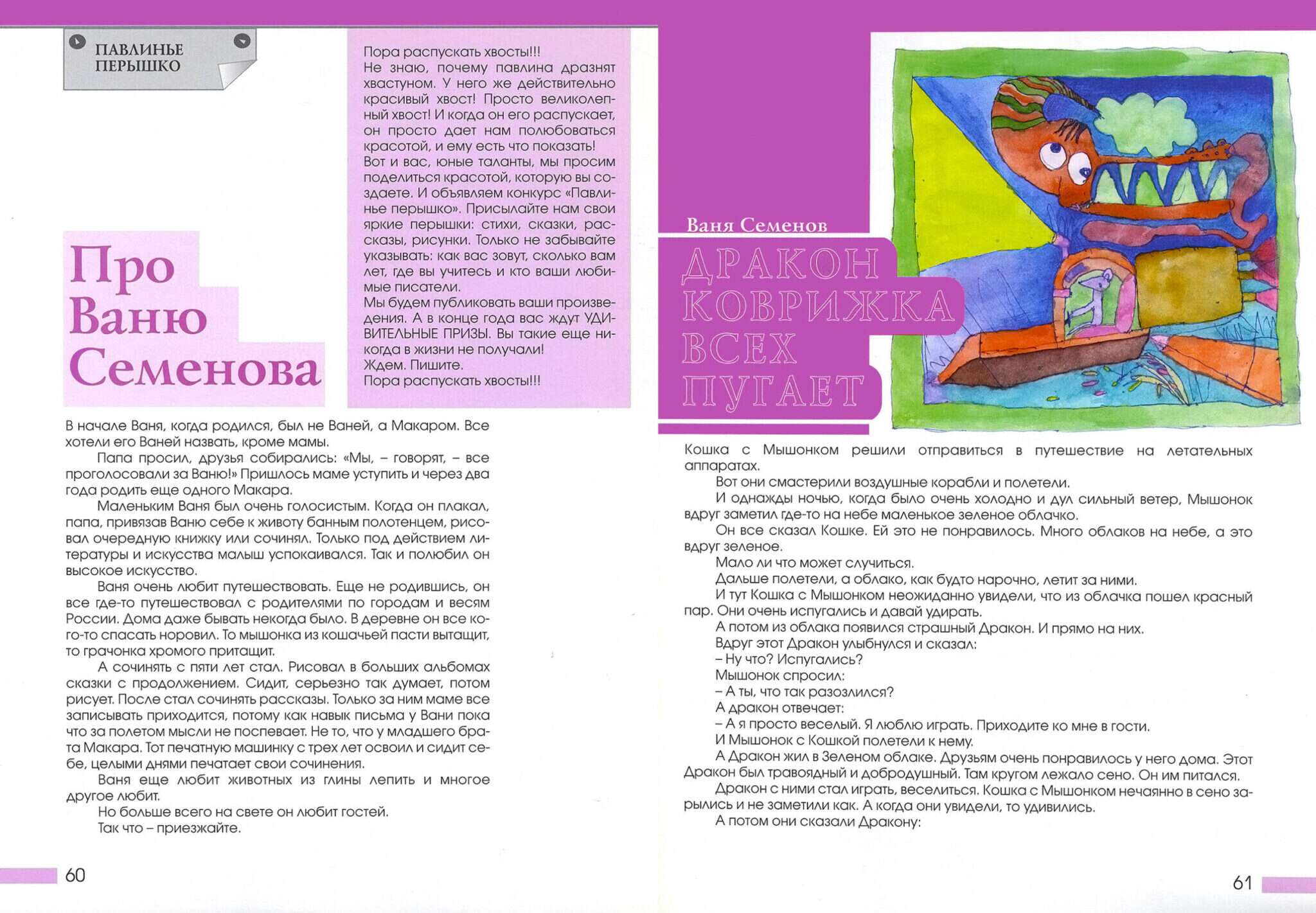 ПАВЛИНЬЕ ПЕРЫШКО

Пора распускать хвосты!!!
Не знаю, почему павлина дразнят хвастуном. У него же действительно красивый хвост! Просто великолепный хвост! И когда он его распускает, он просто дает нам полюбоваться красотой, и ему есть что показать!
Вот и вас, юные таланты, мы просим поделиться красотой, которую вы создаете. И объявляем конкурс «Павлинье перышко». Присылайте нам свои яркие перышки: стихи, сказки, рассказы, рисунки. Только не забывайте указывать: как вас зовут, сколько вам лет, где вы учитесь и кто ваши любимые писатели.
Мы будем публиковать ваши произведения. А в конце года вас ждут УДИВИТЕЛЬНЫЕ ПРИЗЫ. Вы такие еще никогда в жизни не получали!
Ждем. Пишите.
Пора распускать хвосты!!!

Про Ваню Семенова

В начале Ваня, когда родился, был не Ваней, а Макаром. Все хотели его Ваней назвать, кроме мамы.

Папа просил, друзья собирались: «Мы, – говорят, – все проголосовали за Ваню!» Пришлось маме уступить и через два года родить еще одного Макара.

Маленьким Ваня был очень голосистым. Когда он плакал, папа, привязав Ваню себе к животу банным полотенцем, рисовал очередную книжку или сочинял. Только под действием литературы и искусства малыш успокаивался. Так и полюбил он высокое искусство.

Ваня очень любит путешествовать. Еще не родившись, он все где-то путешествовал с родителями по городам и весям России. Дома даже бывать некогда было. В деревне он все кого-то спасать норовил. То мышонка из кошачьей пасти вытащит, то грачонка хромого притащит.

А сочинять с пяти лет стал. Рисовал в больших альбомах сказки с продолжением. Сидит, серьезно так думает, потом рисует. После стал сочинять рассказы. Только за ним маме все записывать приходится, потому как навык письма у Вани пока что за полетом мысли не поспевает. Не то, что у младшего брата Макара. Тот печатную машинку с трех лет освоил и сидит себе, целыми днями печатает свои сочинения.

Ваня еще любит животных из глины лепить и многое другое любит.

Но больше всего на свете он любит гостей.

Так что – приезжайте.

60

Ваня Семенов

ДРАКОН КОВРИЖКА ВСЕХ ПУГАЕТ

Кошка с Мышонком решили отправиться в путешествие на летательных аппаратах.

Вот они смастерили воздушные корабли и полетели.

И однажды ночью, когда было очень холодно и дул сильный ветер, Мышонок вдруг заметил где-то на небе маленькое зеленое облачко.

Он все сказал Кошке. Ей это не понравилось. Много облаков на небе, а это вдруг зеленое.

Мало ли что может случиться.

Дальше полетели, а облако, как будто нарочно, летит за ними.

И тут Кошка с Мышонком неожиданно увидели, что из облачка пошел красный пар. Они очень испугались и давай удирать.

А потом из облака появился страшный Дракон. И прямо на них.

Вдруг этот Дракон улыбнулся и сказал:

– Ну что? Испугались?

Мышонок спросил:

– А ты, что так разозлился?

А дракон отвечает:

– А я просто веселый. Я люблю играть. Приходите ко мне в гости.

И Мышонок с Кошкой полетели к нему.

А Дракон жил в Зеленом облаке. Друзьям очень понравилось у него дома. Этот Дракон был травоядный и добродушный. Там кругом лежало сено. Он им питался.

Дракон с ними стал играть, веселиться. Кошка с Мышонком нечаянно в сено зарылись и не заметили как. А когда они увидели, то удивились.

А потом они сказали Дракону:

61